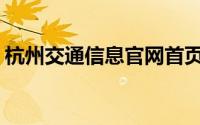 杭州交通信息官网首页